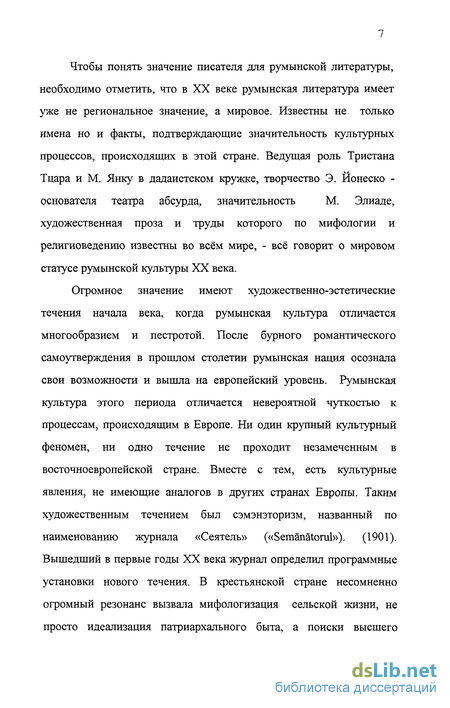 7

Чтобы понять значение писателя для румынской литературы, необходимо отметить, что в XX веке румынская литература имеет уже не региональное значение, а мировое. Известны не только имена но и факты, подтверждающие значительность культурных процессов, происходящих в этой стране. Ведущая роль Тристана Тцара и М. Янку в дадаистском кружке, творчество Э. Йонеско - основателя театра абсурда, значительность М. Элиаде, художественная проза и труды которого по мифологии и религиоведению известны во всём мире, - всё говорит о мировом статусе румынской культуры XX века.

Огромное значение имеют художественно-эстетические течения начала века, когда румынская культура отличается многообразием и пестротой. После бурного романтического самоутверждения в прошлом столетии румынская нация осознала свои возможности и вышла на европейский уровень. Румынская культура этого периода отличается невероятной чуткостью к процессам, происходящим в Европе. Ни один крупный культурный феномен, ни одно течение не проходит незамеченным в восточноевропейской стране. Вместе с тем, есть культурные явления, не имеющие аналогов в других странах Европы. Таким художественным течением был сэмэнэторизм, названный по наименованию журнала «Сеятель» («Semănătorul»). (1901). Вышедший в первые годы XX века журнал определил программные установки нового течения. В крестьянской стране несомненно огромный резонанс вызвала мифологизация сельской жизни, не просто идеализация патриархального быта, а поиски высшего

dsLib.net
библиотека диссертаций